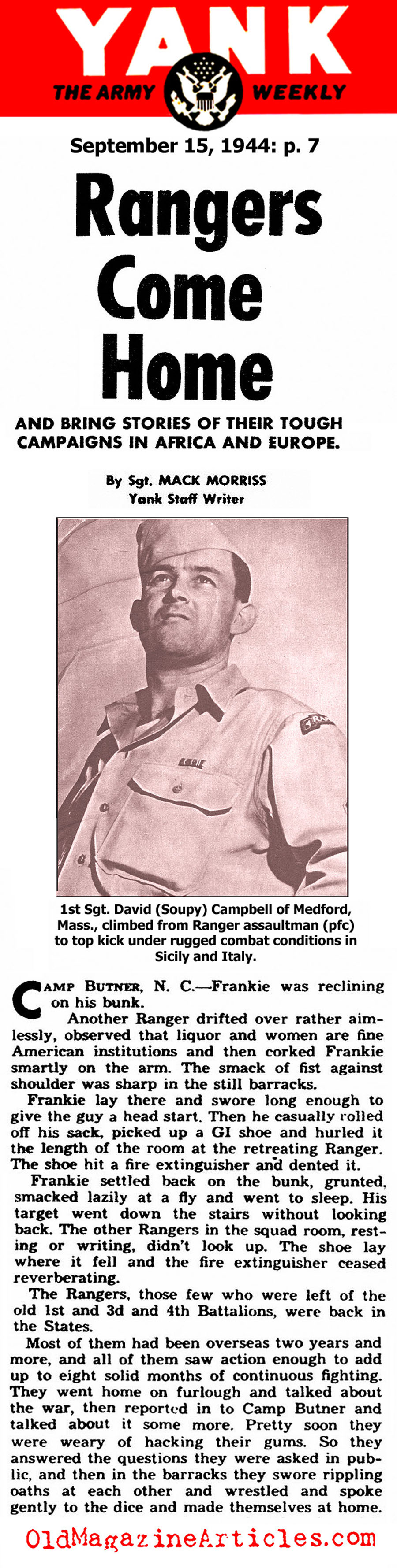 YANK
THE ARMY WEEKLY

September 15, 1944: p. 7

Rangers Come Home

AND BRING STORIES OF THEIR TOUGH CAMPAIGNS IN AFRICA AND EUROPE.

By Sgt. MACK MORRISS
Yank Staff Writer

1st Sgt. David (Soupy) Campbell of Medford, Mass., climbed from Ranger assaultman (pfc) to top kick under rugged combat conditions in Sicily and Italy.

CAMP BUTNER, N. C.—Frankie was reclining on his bunk.

Another Ranger drifted over rather aimlessly, observed that liquor and women are fine American institutions and then corked Frankie smartly on the arm. The smack of fist against shoulder was sharp in the still barracks.

Frankie lay there and swore long enough to give the guy a head start. Then he casually rolled off his sack, picked up a GI shoe and hurled it the length of the room at the retreating Ranger. The shoe hit a fire extinguisher and dented it.

Frankie settled back on the bunk, grunted, smacked lazily at a fly and went to sleep. His target went down the stairs without looking back. The other Rangers in the squad room, resting or writing, didn't look up. The shoe lay where it fell and the fire extinguisher ceased reverberating.

The Rangers, those few who were left of the old 1st and 3d and 4th Battalions, were back in the States.

Most of them had been overseas two years and more, and all of them saw action enough to add up to eight solid months of continuous fighting. They went home on furlough and talked about the war, then reported in to Camp Butner and talked about it some more. Pretty soon they were weary of hacking their gums. So they answered the questions they were asked in public, and then in the barracks they swore rippling oaths at each other and wrestled and spoke gently to the dice and made themselves at home.

OldMagazineArticles.com